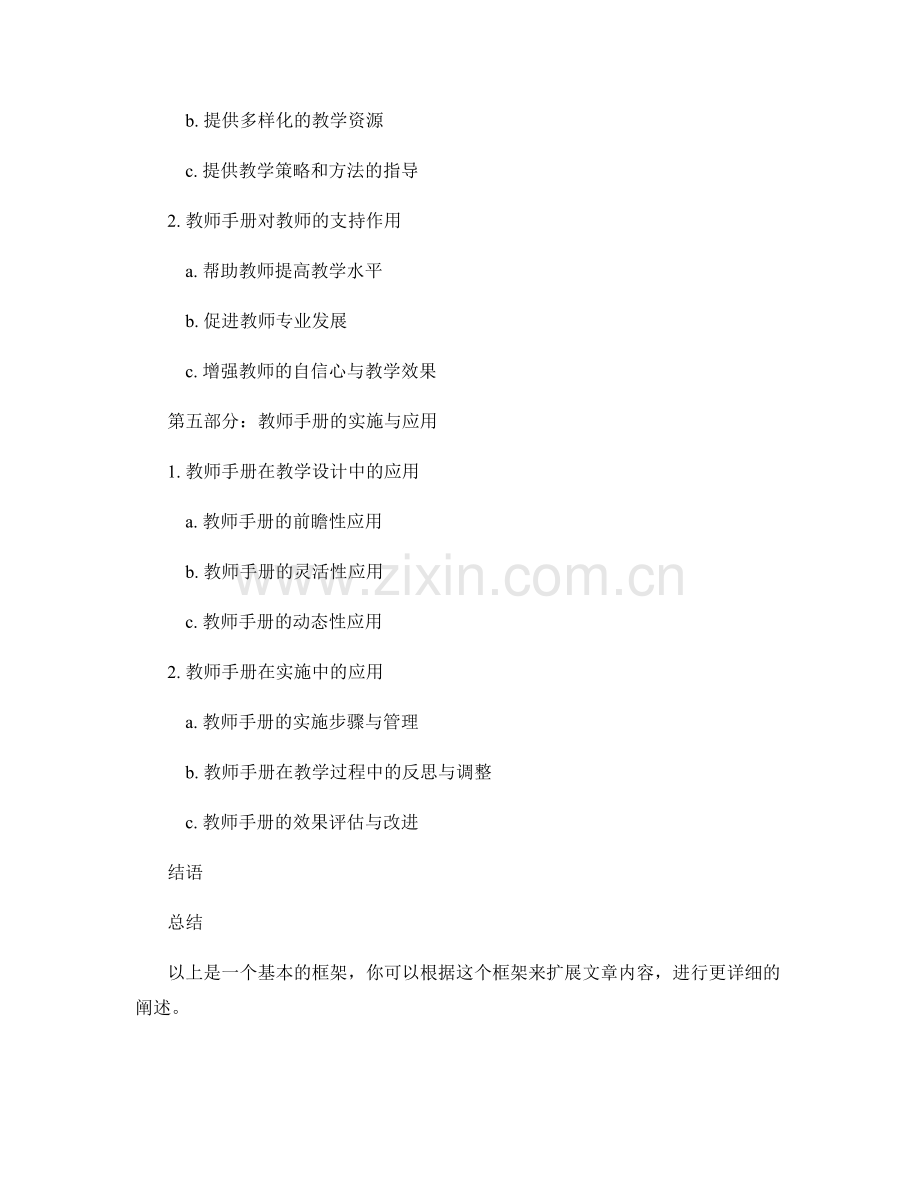 b.提供多样化的教学资源

c.提供教学策略和方法的指导

2.教师手册对教师的支持作用

a.帮助教师提高教学水平

b.促进教师专业发展

c.增强教师的自信心与教学效果

第五部分：教师手册的实施与应用

1.教师手册在教学设计中的应用

a.教师手册的前瞻性应用

b.教师手册的灵活性应用

c.教师手册的动态性应用

2.教师手册在实施中的应用

a.教师手册的实施步骤与管理

b.教师手册在教学过程中的反思与调整

c.教师手册的效果评估与改进

结语

总结

以上是一个基本的框架，你可以根据这个框架来扩展文章内容，进行更详细的阐述。

www.zixin.com.cn